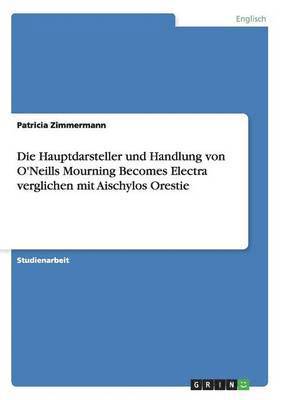 Englisch

Patricia Zimmermann

Die Hauptdarsteller und Handlung von O'Neills Mourning Becomes Electra verglichen mit Aischylos Orestie

Studienarbeit

GRIN